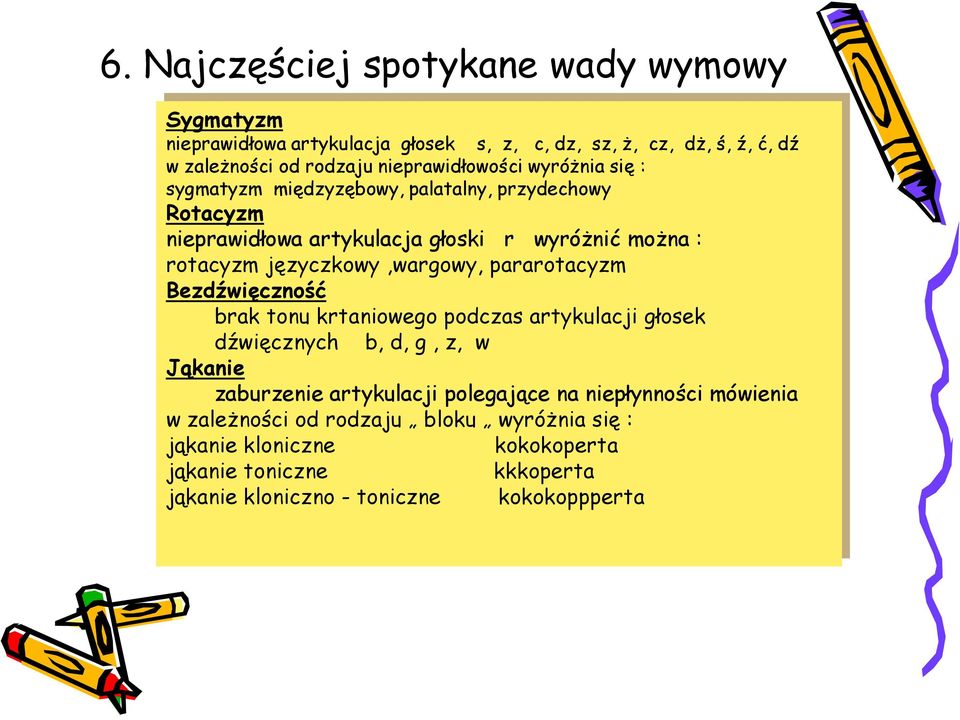 6. Najczęściej spotykane wady wymowy

Sygmatyzm
nieprawidłowa artykulacja głosek s, z, c, dz, sz, ż, cz, dż, ś, ź, ć, dź
w zależności od rodzaju nieprawidłowości wyróżnia się :
sygmatyzm międzyzębowy, palatalny, przydechowy
Rotacyzm
nieprawidłowa artykulacja głoski r wyróżnić można :
rotacyzm języczkowy ,wargowy, pararotacyzm
Bezdźwięczność
brak tonu krtaniowego podczas artykulacji głosek dźwięcznych b, d, g , z, w
Jąkanie
zaburzenie artykulacji polegające na niepłynności mówienia
w zależności od rodzaju „ bloku „ wyróżnia się :
jąkanie kloniczne kokokoperta
jąkanie toniczne kkkoperta
jąkanie kloniczno - toniczne kokokoppperta